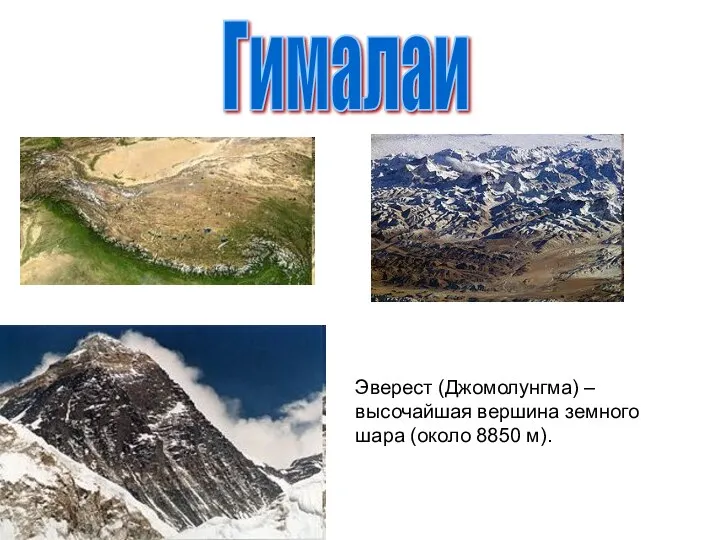 Гималаи

Эверест (Джомолунгма) – высочайшая вершина земного шара (около 8850 м).